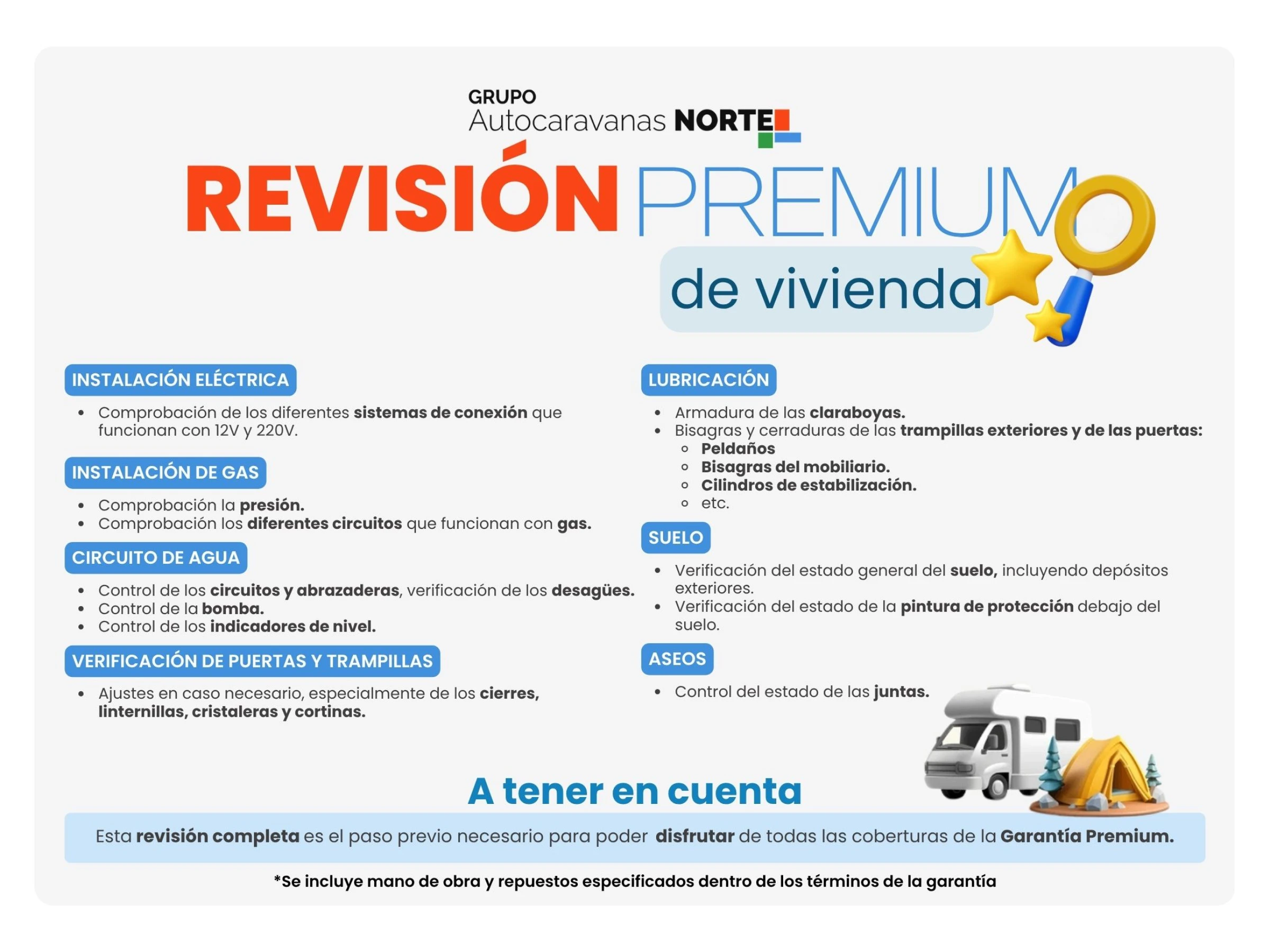 GRUPO
Autocaravanas NORTE

REVISIÓN PREMIUM
de vivienda

INSTALACIÓN ELÉCTRICA

- Comprobación de los diferentes sistemas de conexión que funcionan con 12V y 220V.

INSTALACIÓN DE GAS

- Comprobación la presión.
- Comprobación los diferentes circuitos que funcionan con gas.

CIRCUITO DE AGUA

- Control de los circuitos y abrazaderas, verificación de los desagües.
- Control de la bomba.
- Control de los indicadores de nivel.

VERIFICACIÓN DE PUERTAS Y TRAMPILLAS

- Ajustes en caso necesario, especialmente de los cierres, linternillas, cristaleras y cortinas.

LUBRICACIÓN

- Armadura de las claraboyas.
- Bisagras y cerraduras de las trampillas exteriores y de las puertas:
  - Peldaños
  - Bisagras del mobiliario.
  - Cilindros de estabilización.
  - etc.

SUELO

- Verificación del estado general del suelo, incluyendo depósitos exteriores.
- Verificación del estado de la pintura de protección debajo del suelo.

ASEOS

- Control del estado de las juntas.

A tener en cuenta

Esta revisión completa es el paso previo necesario para poder disfrutar de todas las coberturas de la Garantía Premium.

*Se incluye mano de obra y repuestos especificados dentro de los términos de la garantía